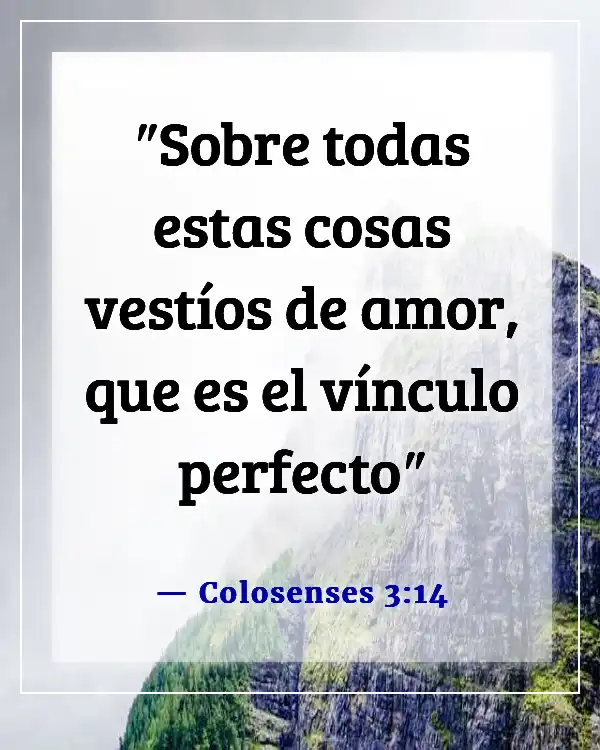 "Sobre todas estas cosas vestíos de amor, que es el vínculo perfecto"

— Colosenses 3:14